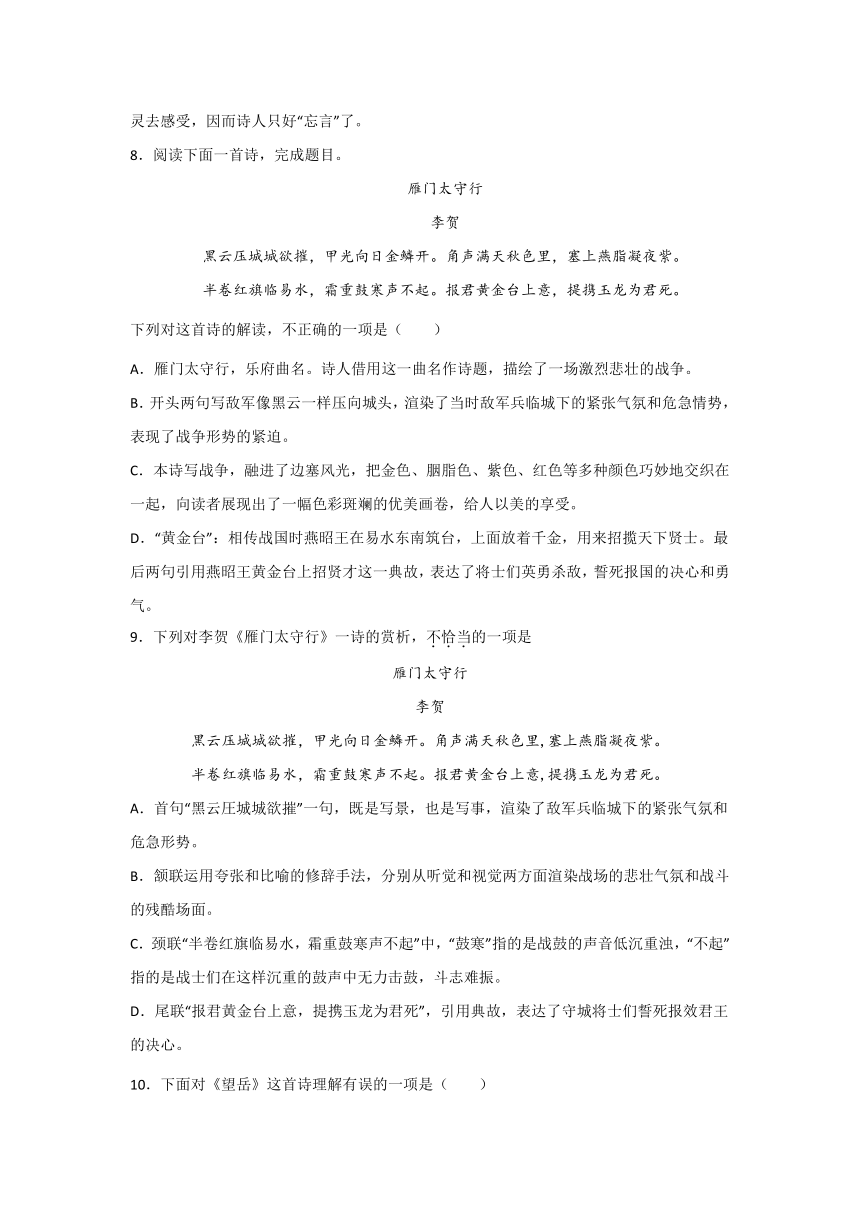 灵去感受，因而诗人只好“忘言”了。

8．阅读下面一首诗，完成题目。

雁门太守行

李贺

黑云压城城欲摧，甲光向日金鳞开。角声满天秋色里，塞上燕脂凝夜紫。

半卷红旗临易水，霜重鼓寒声不起。报君黄金台上意，提携玉龙为君死。

下列对这首诗的解读，不正确的一项是（　　）

A．雁门太守行，乐府曲名。诗人借用这一曲名作诗题，描绘了一场激烈悲壮的战争。

B．开头两句写敌军像黑云一样压向城头，渲染了当时敌军兵临城下的紧张气氛和危急情势，表现了战争形势的紧迫。

C．本诗写战争，融进了边塞风光，把金色、胭脂色、紫色、红色等多种颜色巧妙地交织在一起，向读者展现出了一幅色彩斑斓的优美画卷，给人以美的享受。

D．“黄金台”：相传战国时燕昭王在易水东南筑台，上面放着千金，用来招揽天下贤士。最后两句引用燕昭王黄金台上招贤才这一典故，表达了将士们英勇杀敌，誓死报国的决心和勇气。

9．下列对李贺《雁门太守行》一诗的赏析，不恰当的一项是

雁门太守行

李贺

黑云压城城欲摧，甲光向日金鳞开。角声满天秋色里，塞上燕脂凝夜紫。

半卷红旗临易水，霜重鼓寒声不起。报君黄金台上意，提携玉龙为君死。

A．首句“黑云压城城欲摧”一句，既是写景，也是写事，渲染了敌军兵临城下的紧张气氛和危急形势。

B．颔联运用夸张和比喻的修辞手法，分别从听觉和视觉两方面渲染战场的悲壮气氛和战斗的残酷场面。

C．颈联“半卷红旗临易水，霜重鼓寒声不起”中，“鼓寒”指的是战鼓的声音低沉重浊，“不起”指的是战士们在这样沉重的鼓声中无力击鼓，斗志难振。

D．尾联“报君黄金台上意，提携玉龙为君死”，引用典故，表达了守城将士们誓死报效君王的决心。

10．下面对《望岳》这首诗理解有误的一项是（　　）